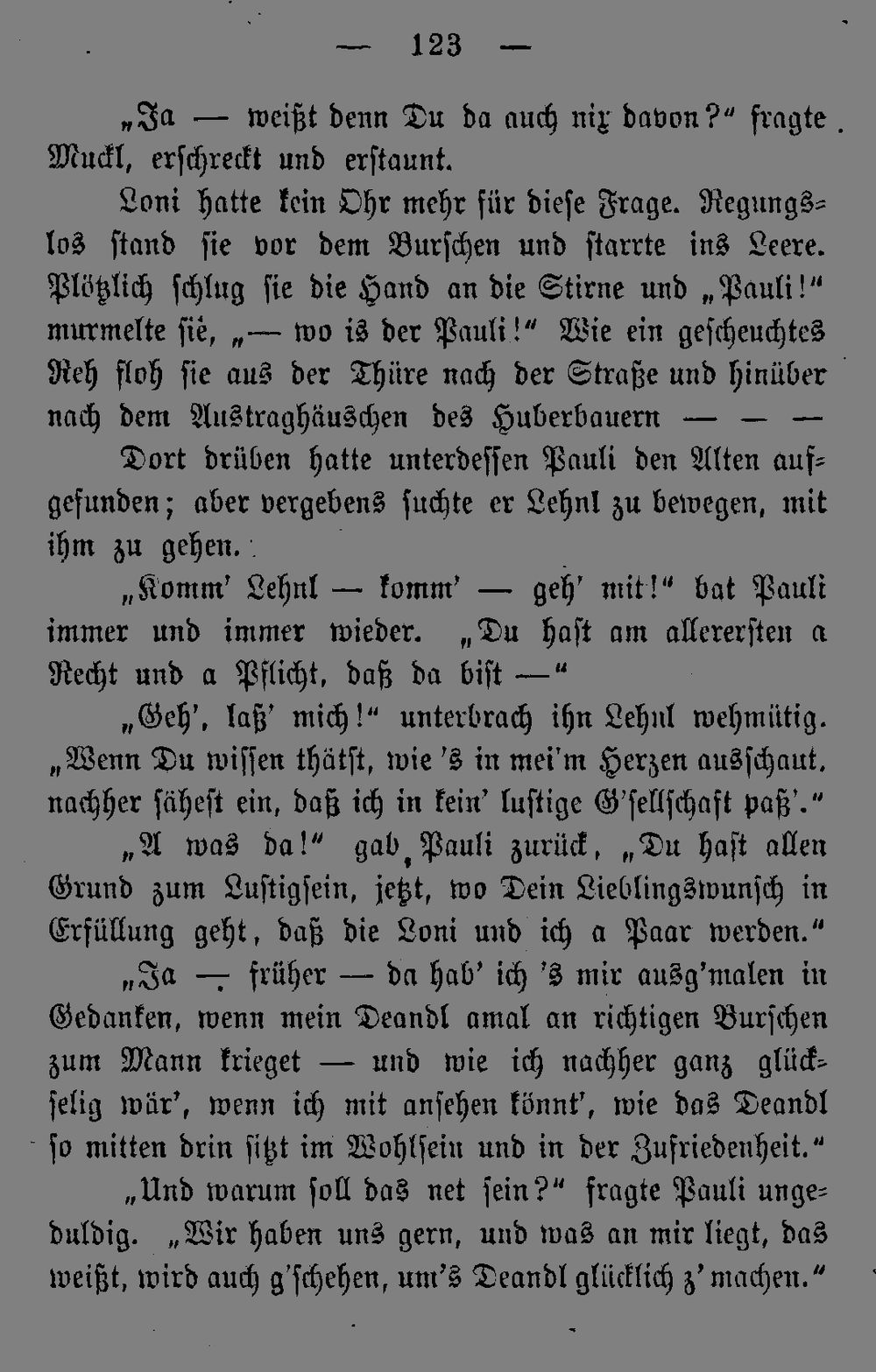 — 123 —

„Ja — weißt denn Du da auch nix davon?“ fragte Muckl, erschreckt und erstaunt.

Loni hatte kein Ohr mehr für diese Frage. Regungslos stand sie vor dem Burschen und starrte ins Leere. Plötzlich schlug sie die Hand an die Stirne und „Pauli!“ murmelte sie, „— wo is der Pauli!“ Wie ein gescheuchtes Reh floh sie aus der Thüre nach der Straße und hinüber nach dem Austraghäuschen des Huberbauern — — —

Dort drüben hatte unterdessen Pauli den Alten aufgefunden; aber vergebens suchte er Lehnl zu bewegen, mit ihm zu gehen.

„Komm' Lehnl — komm' — geh' mit!“ bat Pauli immer und immer wieder. „Du hast am allerersten a Recht und a Pflicht, daß da bist —“

„Geh', laß' mich!“ unterbrach ihn Lehnl wehmütig. „Wenn Du wissen thätst, wie 's in mei'm Herzen ausschaut, nachher sähest ein, daß ich in kein' lustige G'sellschaft paß'.“

„A was da!“ gab Pauli zurück, „Du hast allen Grund zum Lustigsein, jetzt, wo Dein Lieblingswunsch in Erfüllung geht, daß die Loni und ich a Paar werden.“

„Ja — früher — da hab' ich 's mir ausg'malen in Gedanken, wenn mein Deandl amal an richtigen Burschen zum Mann krieget — und wie ich nachher ganz glückselig wär', wenn ich mit ansehen könnt', wie das Deandl so mitten drin sitzt im Wohlsein und in der Zufriedenheit.“

„Und warum soll das net sein?“ fragte Pauli ungeduldig. „Wir haben uns gern, und was an mir liegt, das weißt, wird auch g'schehen, um's Deandl glücklich z' machen.“